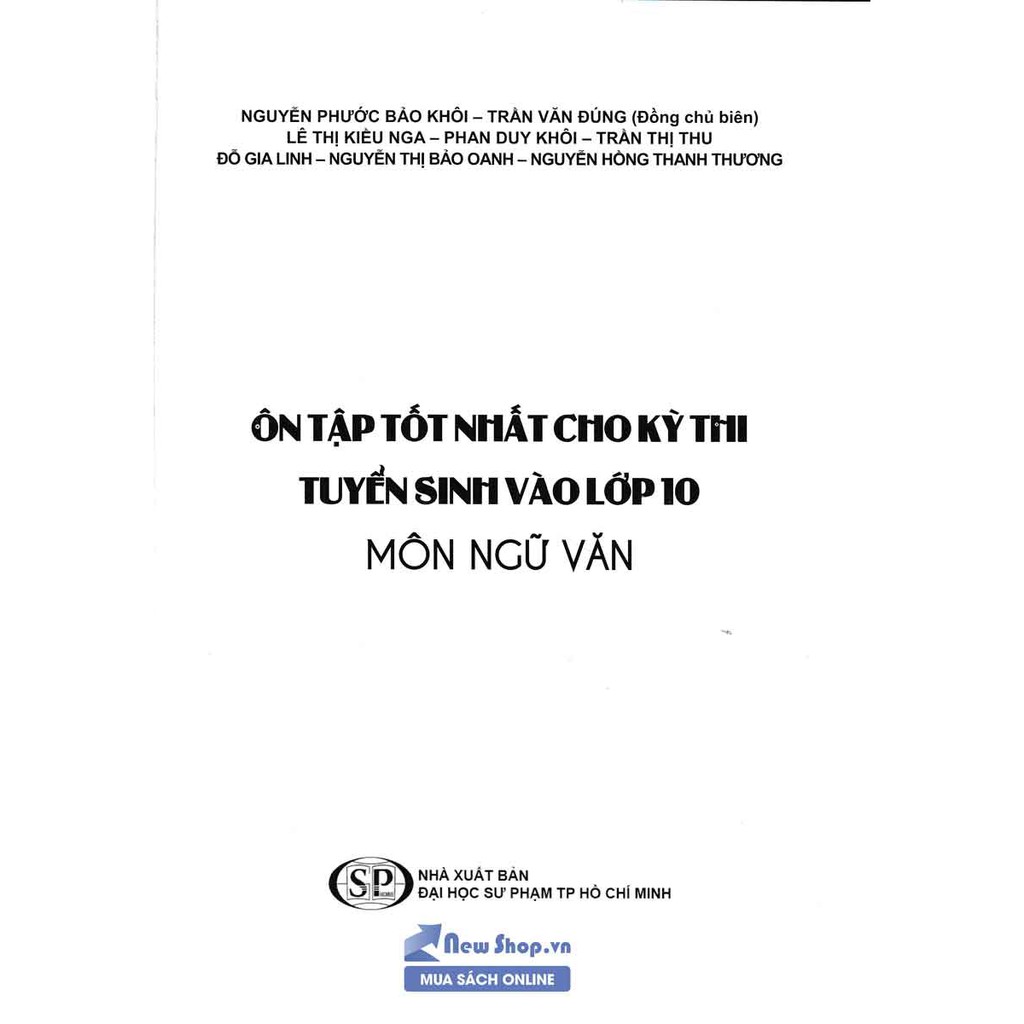 NGUYỄN PHƯỚC BẢO KHÔI – TRẦN VĂN ĐÚNG (Đồng chủ biên)
LÊ THỊ KIỀU NGA – PHAN DUY KHÔI – TRẦN THỊ THU
ĐỖ GIA LINH – NGUYỄN THỊ BẢO OANH – NGUYỄN HỒNG THANH THƯƠNG

ÔN TẬP TỐT NHẤT CHO KỲ THI
TUYỂN SINH VÀO LỚP 10
MÔN NGỮ VĂN

SP
NHÀ XUẤT BẢN
ĐẠI HỌC SƯ PHẠM TP HỒ CHÍ MINH

New Shop.vn
MUA SÁCH ONLINE